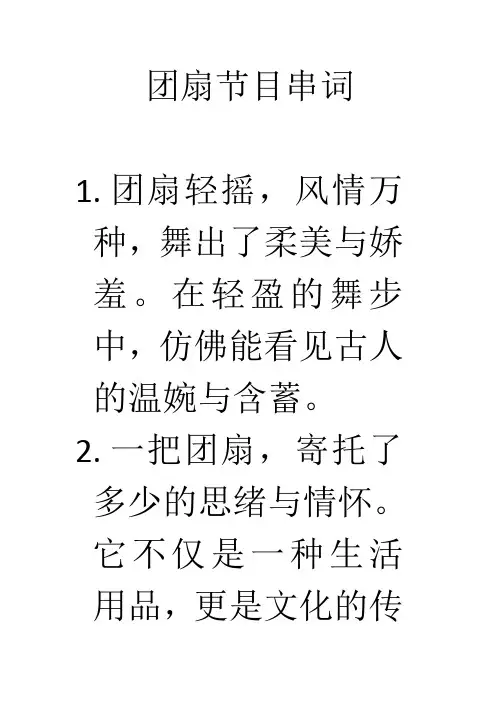 团扇节目串词

1.团扇轻摇，风情万种，舞出了柔美与娇羞。在轻盈的舞步中，仿佛能看见古人的温婉与含蓄。

2.一把团扇，寄托了多少的思绪与情怀。它不仅是一种生活用品，更是文化的传